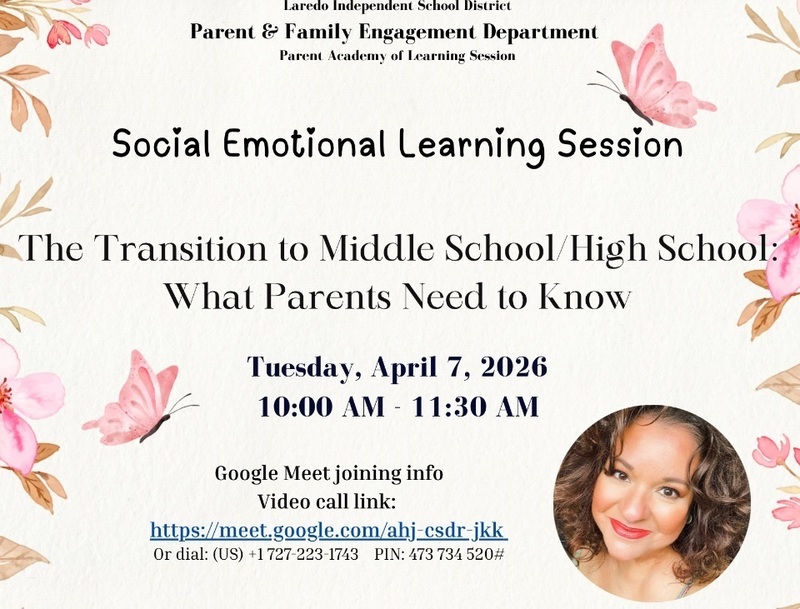 Laredo Independent School District
Parent & Family Engagement Department
Parent Academy of Learning Session

Social Emotional Learning Session

The Transition to Middle School/High School: What Parents Need to Know

Tuesday, April 7, 2026
10:00 AM - 11:30 AM

Google Meet joining info
Video call link:
https://meet.google.com/ahj-csdr-jkk
Or dial: (US) +1 727-223-1743 PIN: 473 734 520#